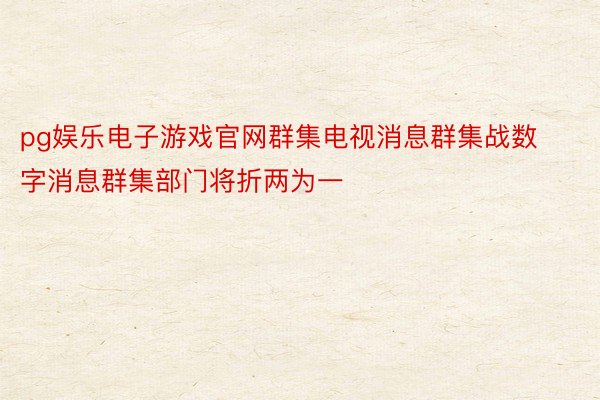 pg娱乐电子游戏官网群集电视消息群集战数字消息群集部门将折两为一